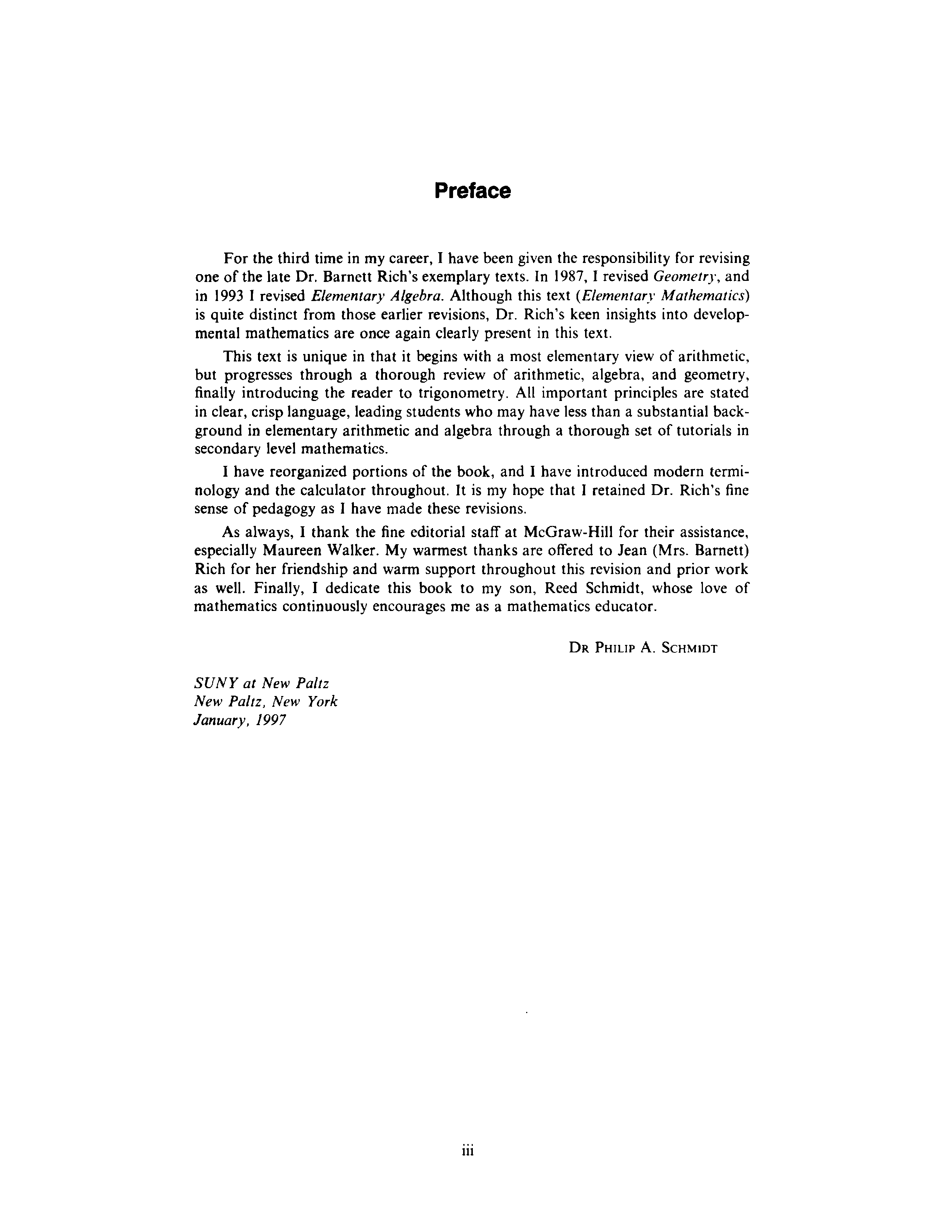 Preface

For the third time in my career, I have been given the responsibility for revising one of the late Dr. Barnett Rich's exemplary texts. In 1987, I revised Geometry, and in 1993 I revised Elementary Algebra. Although this text (Elementary Mathematics) is quite distinct from those earlier revisions, Dr. Rich's keen insights into developmental mathematics are once again clearly present in this text.

This text is unique in that it begins with a most elementary view of arithmetic, but progresses through a thorough review of arithmetic, algebra, and geometry, finally introducing the reader to trigonometry. All important principles are stated in clear, crisp language, leading students who may have less than a substantial background in elementary arithmetic and algebra through a thorough set of tutorials in secondary level mathematics.

I have reorganized portions of the book, and I have introduced modern terminology and the calculator throughout. It is my hope that I retained Dr. Rich's fine sense of pedagogy as I have made these revisions.

As always, I thank the fine editorial staff at McGraw-Hill for their assistance, especially Maureen Walker. My warmest thanks are offered to Jean (Mrs. Barnett) Rich for her friendship and warm support throughout this revision and prior work as well. Finally, I dedicate this book to my son, Reed Schmidt, whose love of mathematics continuously encourages me as a mathematics educator.

DR PHILIP A. SCHMIDT

SUNY at New Paltz
New Paltz, New York
January, 1997

iii